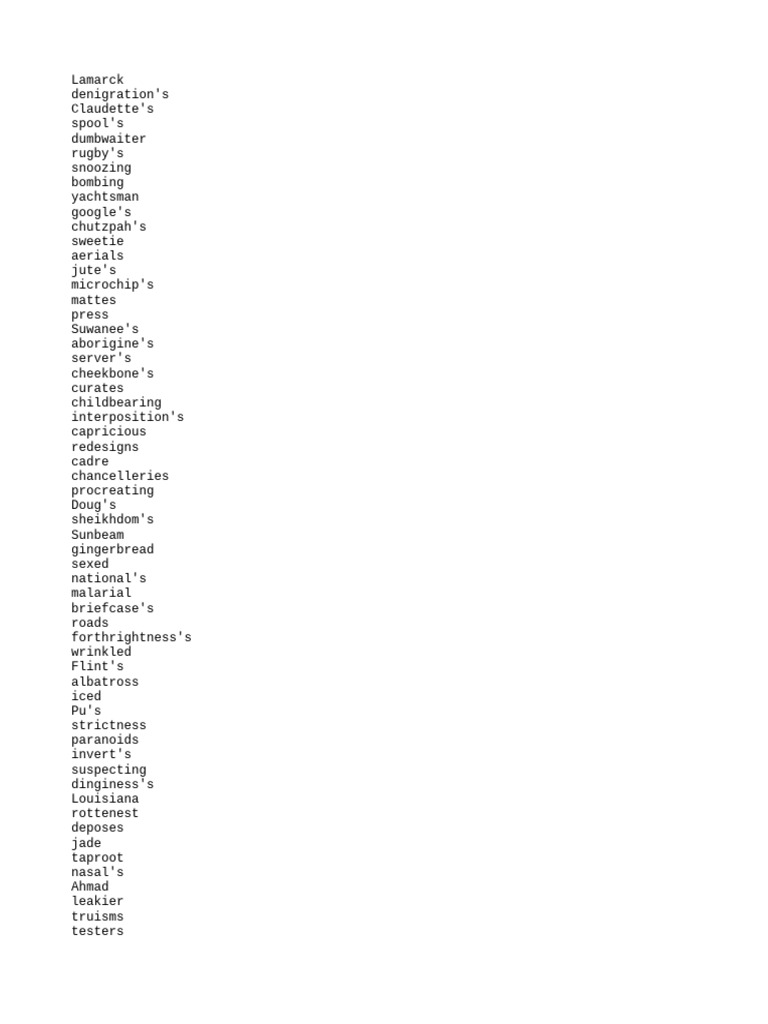 Lamarck
denigration's
Claudette's
spool's
dumbwaiter
rugby's
snoozing
bombing
yachtsman
google's
chutzpah's
sweetie
aerials
jute's
microchip's
mattes
press
Suwanee's
aborigine's
server's
cheekbone's
curates
childbearing
interposition's
capricious
redesigns
cadre
chancelleries
procreating
Doug's
sheikhdom's
Sunbeam
gingerbread
sexed
national's
malarial
briefcase's
roads
forthrightness's
wrinkled
Flint's
albatross
iced
Pu's
strictness
paranoids
invert's
suspecting
dinginess's
Louisiana
rottenest
deposes
jade
taproot
nasal's
Ahmad
leakier
truisms
testers